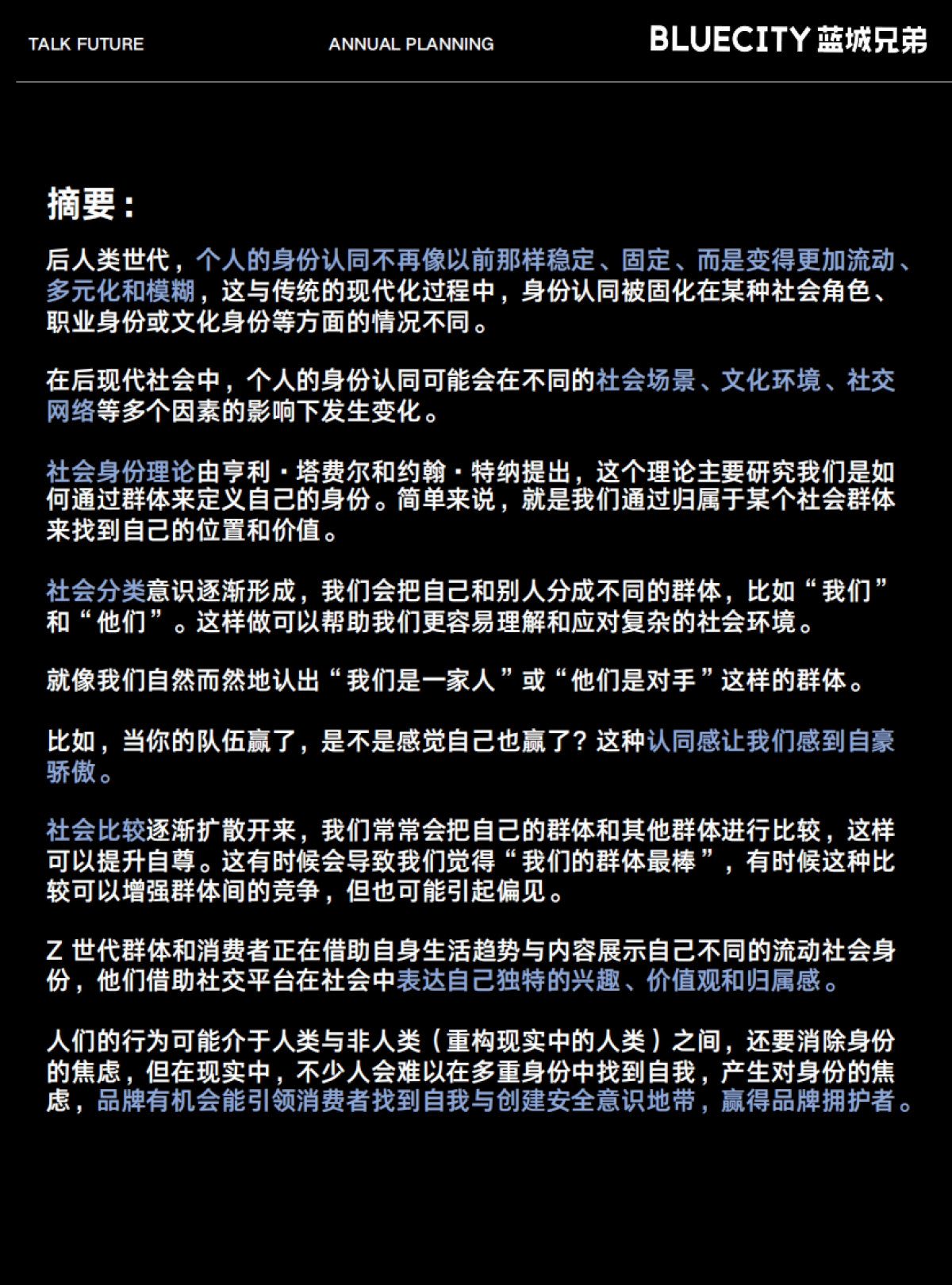 TALK FUTURE ANNUAL PLANNING BLUECITY 蓝城兄弟

摘要：

后人类世代，个人的身份认同不再像以前那样稳定、固定、而是变得更加流动、多元化和模糊，这与传统的现代化过程中，身份认同被固化在某种社会角色、职业身份或文化身份等方面的情况不同。

在后现代社会中，个人的身份认同可能会在不同的社会场景、文化环境、社交网络等多个因素的影响下发生变化。

社会身份理论由亨利・塔费尔和约翰・特纳提出，这个理论主要研究我们是如何通过群体来定义自己的身份。简单来说，就是我们通过归属于某个社会群体来找到自己的位置和价值。

社会分类意识逐渐形成，我们会把自己和别人分成不同的群体，比如“我们”和“他们”。这样做可以帮助我们更容易理解和应对复杂的社会环境。

就像我们自然而然地认出“我们是一家人”或“他们是对手”这样的群体。

比如，当你的队伍赢了，是不是感觉自己也赢了？这种认同感让我们感到自豪骄傲。

社会比较逐渐扩散开来，我们常常会把自己的群体和其他群体进行比较，这样可以提升自尊。这有时候会导致我们觉得“我们的群体最棒”，有时候这种比较可以增强群体间的竞争，但也可能引起偏见。

Z 世代群体和消费者正在借助自身生活趋势与内容展示自己不同的流动社会身份，他们借助社交平台在社会中表达自己独特的兴趣、价值观和归属感。

人们的行为可能介于人类与非人类（重构现实中的人类）之间，还要消除身份的焦虑，但在现实中，不少人会难以在多重身份中找到自我，产生对身份的焦虑，品牌有机会能引领消费者找到自我与创建安全意识地带，赢得品牌拥护者。